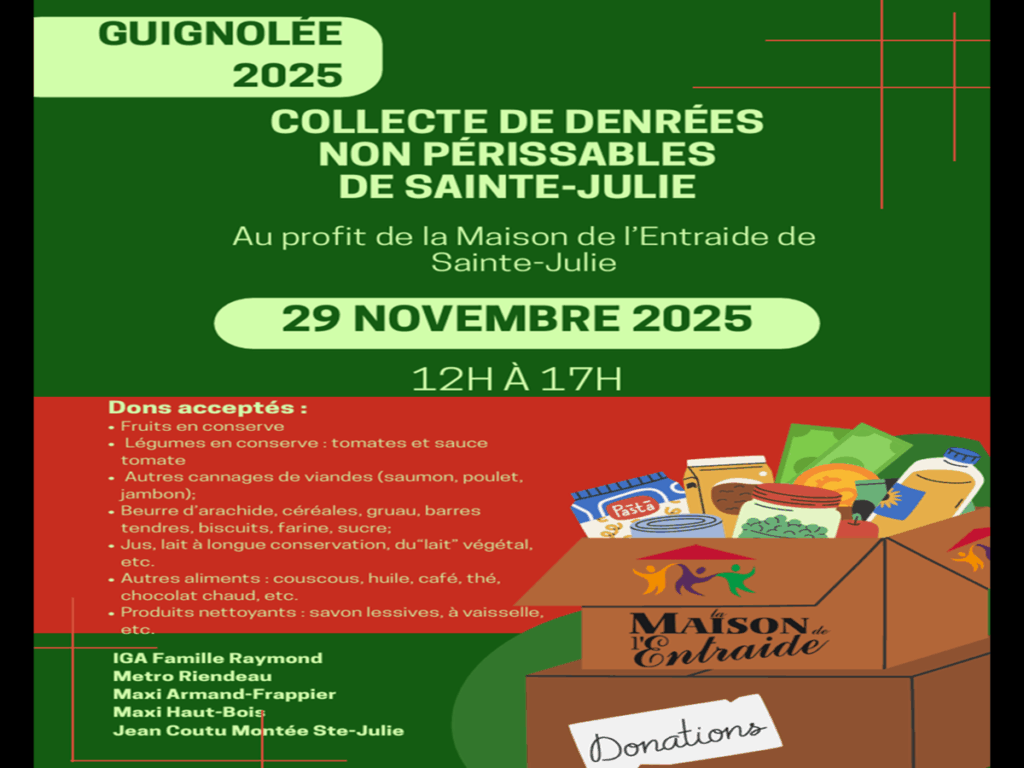 GUIGNOLÉE 2025

COLLECTE DE DENRÉES NON PÉRISSABLES DE SAINTE-JULIE

Au profit de la Maison de l'Entraide de Sainte-Julie

29 NOVEMBRE 2025

12H À 17H

Dons acceptés :
• Fruits en conserve
• Légumes en conserve : tomates et sauce tomate
• Autres cannages de viandes (saumon, poulet, jambon);
• Beurre d'arachide, céréales, gruau, barres tendres, biscuits, farine, sucre;
• Jus, lait à longue conservation, du"lait" végétal, etc.
• Autres aliments : couscous, huile, café, thé, chocolat chaud, etc.
• Produits nettoyants : savon lessives, à vaisselle, etc.

IGA Famille Raymond
Metro Riendeau
Maxi Armand-Frappier
Maxi Haut-Bois
Jean Coutu Montée Ste-Julie

Pasta

la Maison de l'Entraide

Donations